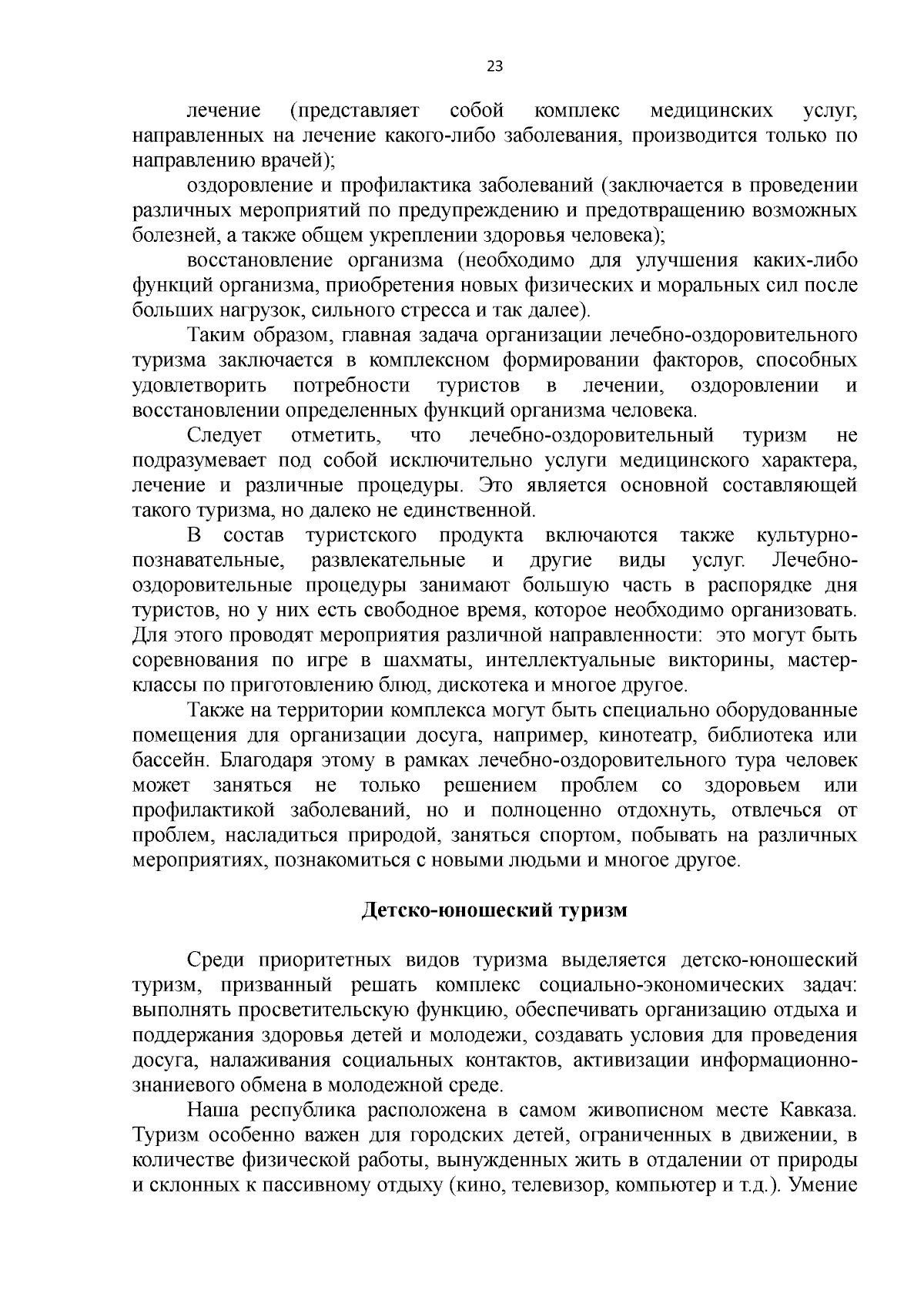 23

лечение (представляет собой комплекс медицинских услуг, направленных на лечение какого-либо заболевания, производится только по направлению врачей);

оздоровление и профилактика заболеваний (заключается в проведении различных мероприятий по предупреждению и предотвращению возможных болезней, а также общем укреплении здоровья человека);

восстановление организма (необходимо для улучшения каких-либо функций организма, приобретения новых физических и моральных сил после больших нагрузок, сильного стресса и так далее).

Таким образом, главная задача организации лечебно-оздоровительного туризма заключается в комплексном формировании факторов, способных удовлетворить потребности туристов в лечении, оздоровлении и восстановлении определенных функций организма человека.

Следует отметить, что лечебно-оздоровительный туризм не подразумевает под собой исключительно услуги медицинского характера, лечение и различные процедуры. Это является основной составляющей такого туризма, но далеко не единственной.

В состав туристского продукта включаются также культурно-познавательные, развлекательные и другие виды услуг. Лечебно-оздоровительные процедуры занимают большую часть в распорядке дня туристов, но у них есть свободное время, которое необходимо организовать. Для этого проводят мероприятия различной направленности: это могут быть соревнования по игре в шахматы, интеллектуальные викторины, мастер-классы по приготовлению блюд, дискотека и многое другое.

Также на территории комплекса могут быть специально оборудованные помещения для организации досуга, например, кинотеатр, библиотека или бассейн. Благодаря этому в рамках лечебно-оздоровительного тура человек может заняться не только решением проблем со здоровьем или профилактикой заболеваний, но и полноценно отдохнуть, отвлечься от проблем, насладиться природой, заняться спортом, побывать на различных мероприятиях, познакомиться с новыми людьми и многое другое.

Детско-юношеский туризм

Среди приоритетных видов туризма выделяется детско-юношеский туризм, призванный решать комплекс социально-экономических задач: выполнять просветительскую функцию, обеспечивать организацию отдыха и поддержания здоровья детей и молодежи, создавать условия для проведения досуга, налаживания социальных контактов, активизации информационно-знаниевого обмена в молодежной среде.

Наша республика расположена в самом живописном месте Кавказа. Туризм особенно важен для городских детей, ограниченных в движении, в количестве физической работы, вынужденных жить в отдалении от природы и склонных к пассивному отдыху (кино, телевизор, компьютер и т.д.). Умение